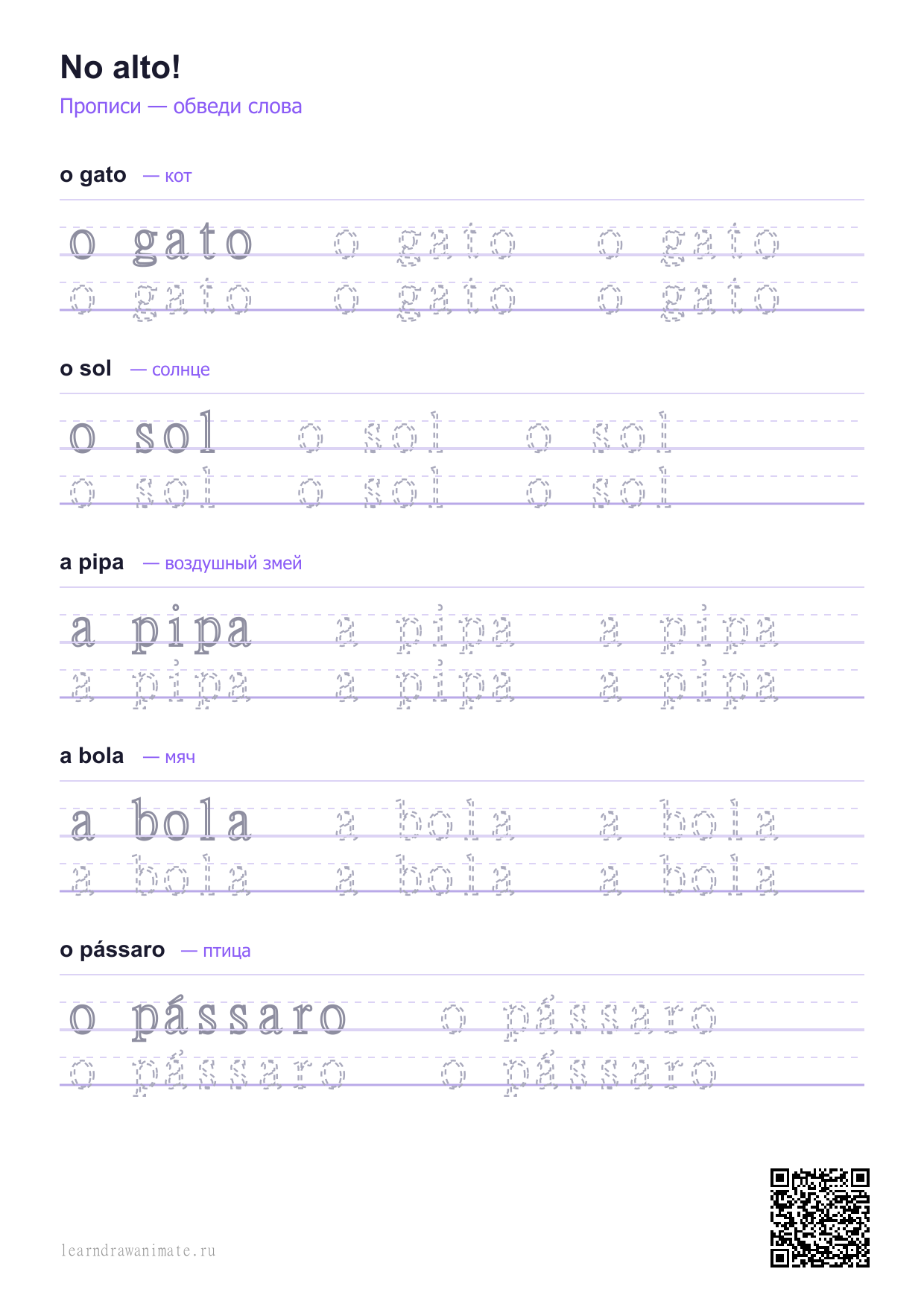 No alto!

Прописи — обведи слова

o gato — кот

o gato o gato o gato
o gato o gato o gato

o sol — солнце

o sol o sol o sol
o sol o sol o sol

a pipa — воздушный змей

a pipa a pipa a pipa
a pipa a pipa a pipa

a bola — мяч

a bola a bola a bola
a bola a bola a bola

o pássaro — птица

o pássaro o pássaro
o pássaro o pássaro

learndrawanimate.ru